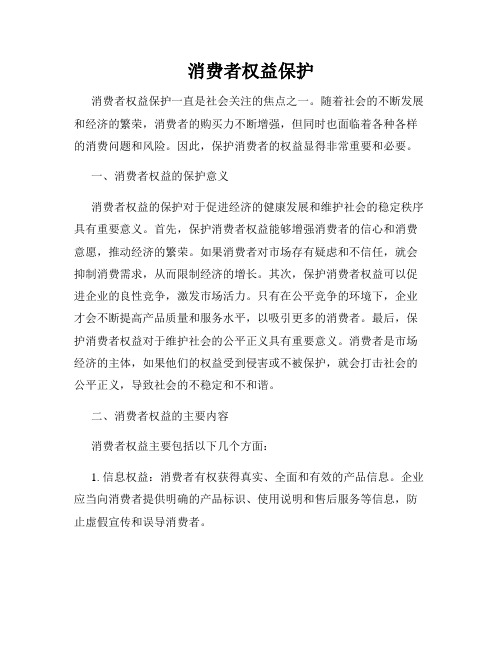 消费者权益保护

消费者权益保护一直是社会关注的焦点之一。随着社会的不断发展和经济的繁荣，消费者的购买力不断增强，但同时也面临着各种各样的消费问题和风险。因此，保护消费者的权益显得非常重要和必要。

一、消费者权益的保护意义

消费者权益的保护对于促进经济的健康发展和维护社会的稳定秩序具有重要意义。首先，保护消费者权益能够增强消费者的信心和消费意愿，推动经济的繁荣。如果消费者对市场存有疑虑和不信任，就会抑制消费需求，从而限制经济的增长。其次，保护消费者权益可以促进企业的良性竞争，激发市场活力。只有在公平竞争的环境下，企业才会不断提高产品质量和服务水平，以吸引更多的消费者。最后，保护消费者权益对于维护社会的公平正义具有重要意义。消费者是市场经济的主体，如果他们的权益受到侵害或不被保护，就会打击社会的公平正义，导致社会的不稳定和不和谐。

二、消费者权益的主要内容

消费者权益主要包括以下几个方面：

1. 信息权益：消费者有权获得真实、全面和有效的产品信息。企业应当向消费者提供明确的产品标识、使用说明和售后服务等信息，防止虚假宣传和误导消费者。